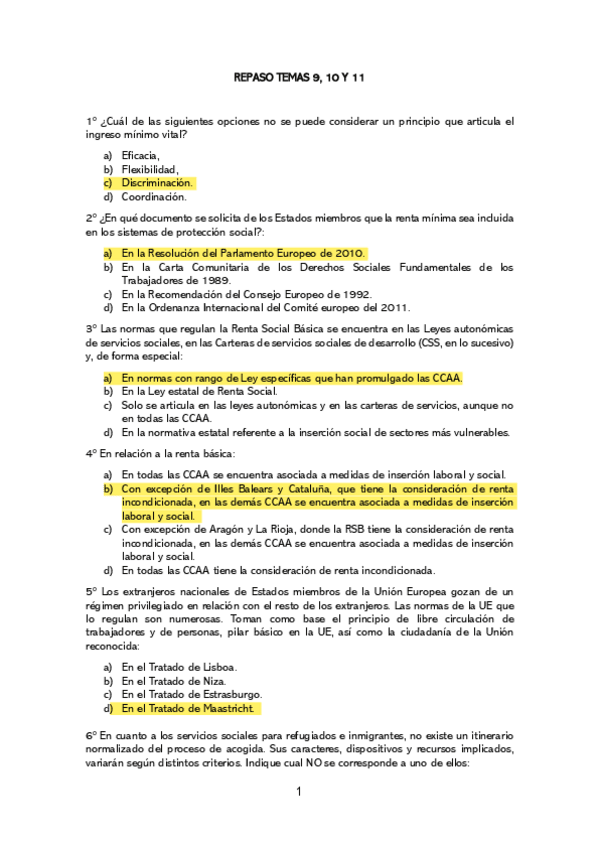 REPASO TEMAS 9, 10 Y 11

1º ¿Cuál de las siguientes opciones no se puede considerar un principio que articula el ingreso mínimo vital?

a) Eficacia,
b) Flexibilidad,
c) Discriminación.
d) Coordinación.

2º ¿En qué documento se solicita de los Estados miembros que la renta mínima sea incluida en los sistemas de protección social?:

a) En la Resolución del Parlamento Europeo de 2010.
b) En la Carta Comunitaria de los Derechos Sociales Fundamentales de los Trabajadores de 1989.
c) En la Recomendación del Consejo Europeo de 1992.
d) En la Ordenanza Internacional del Comité europeo del 2011.

3º Las normas que regulan la Renta Social Básica se encuentra en las Leyes autonómicas de servicios sociales, en las Carteras de servicios sociales de desarrollo (CSS, en lo sucesivo) y, de forma especial:

a) En normas con rango de Ley específicas que han promulgado las CCAA.
b) En la Ley estatal de Renta Social.
c) Solo se articula en las leyes autonómicas y en las carteras de servicios, aunque no en todas las CCAA.
d) En la normativa estatal referente a la inserción social de sectores más vulnerables.

4º En relación a la renta básica:

a) En todas las CCAA se encuentra asociada a medidas de inserción laboral y social.
b) Con excepción de Illes Balears y Cataluña, que tiene la consideración de renta incondicionada, en las demás CCAA se encuentra asociada a medidas de inserción laboral y social.
c) Con excepción de Aragón y La Rioja, donde la RSB tiene la consideración de renta incondicionada, en las demás CCAA se encuentra asociada a medidas de inserción laboral y social.
d) En todas las CCAA tiene la consideración de renta incondicionada.

5º Los extranjeros nacionales de Estados miembros de la Unión Europea gozan de un régimen privilegiado en relación con el resto de los extranjeros. Las normas de la UE que lo regulan son numerosas. Toman como base el principio de libre circulación de trabajadores y de personas, pilar básico en la UE, así como la ciudadanía de la Unión reconocida:

a) En el Tratado de Lisboa.
b) En el Tratado de Niza.
c) En el Tratado de Estrasburgo.
d) En el Tratado de Maastricht.

6º En cuanto a los servicios sociales para refugiados e inmigrantes, no existe un itinerario normalizado del proceso de acogida. Sus caracteres, dispositivos y recursos implicados, variarán según distintos criterios. Indique cual NO se corresponde a uno de ellos:

1